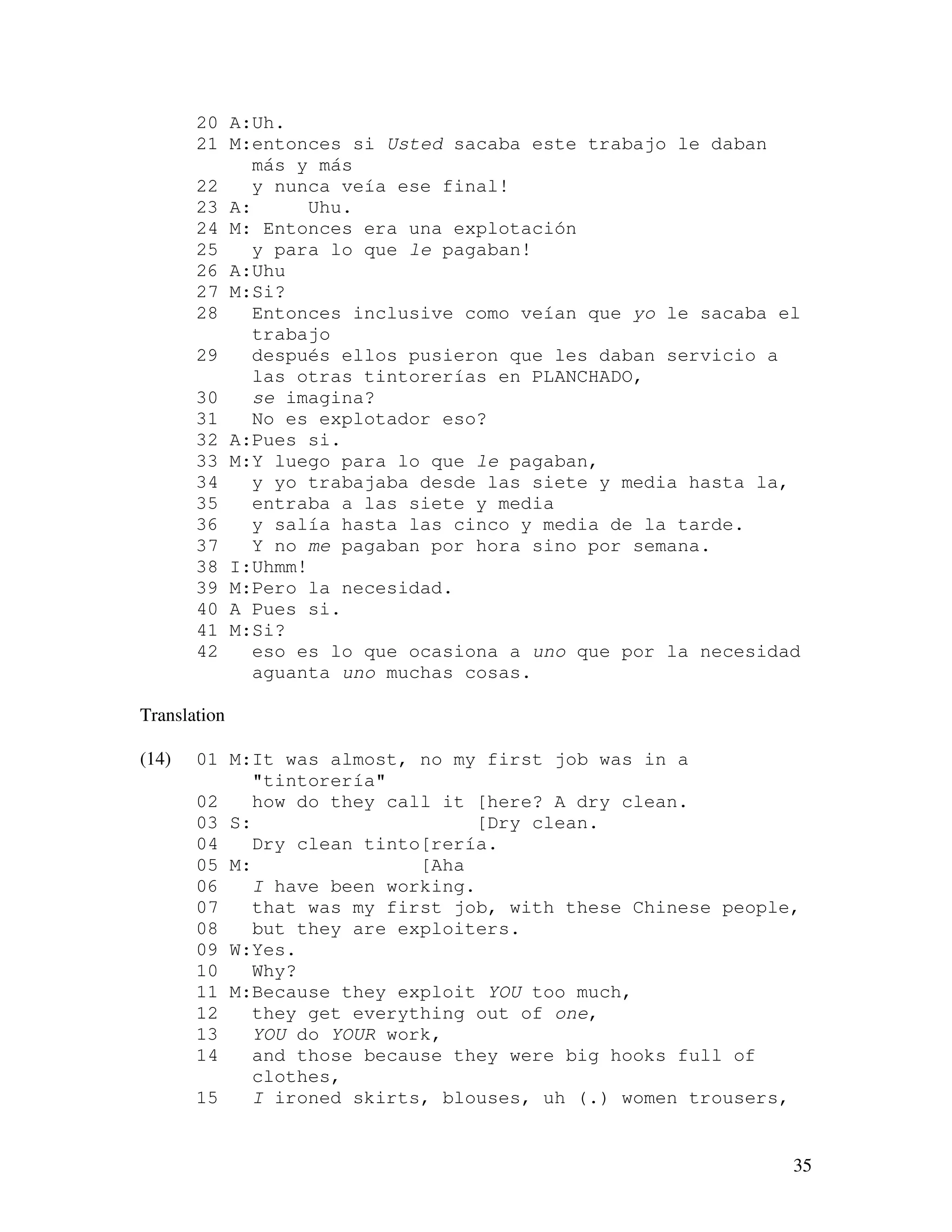 20 A:Uh.
21 M:entonces si Usted sacaba este trabajo le daban más y más
22 y nunca veía ese final!
23 A: Uhu.
24 M: Entonces era una explotación
25 y para lo que le pagaban!
26 A:Uhu
27 M:Si?
28 Entonces inclusive como veían que yo le sacaba el trabajo
29 después ellos pusieron que les daban servicio a las otras tintorerías en PLANCHADO,
30 se imagina?
31 No es explotador eso?
32 A:Pues si.
33 M:Y luego para lo que le pagaban,
34 y yo trabajaba desde las siete y media hasta la,
35 entraba a las siete y media
36 y salía hasta las cinco y media de la tarde.
37 Y no me pagaban por hora sino por semana.
38 I:Uhmm!
39 M:Pero la necesidad.
40 A Pues si.
41 M:Si?
42 eso es lo que ocasiona a uno que por la necesidad aguanta uno muchas cosas.

Translation

(14) 01 M:It was almost, no my first job was in a "tintorería"
02 how do they call it [here? A dry clean.
03 S: [Dry clean.
04 Dry clean tinto[rería.
05 M: [Aha
06 I have been working.
07 that was my first job, with these Chinese people,
08 but they are exploiters.
09 W:Yes.
10 Why?
11 M:Because they exploit YOU too much,
12 they get everything out of one,
13 YOU do YOUR work,
14 and those because they were big hooks full of clothes,
15 I ironed skirts, blouses, uh (.) women trousers,

35